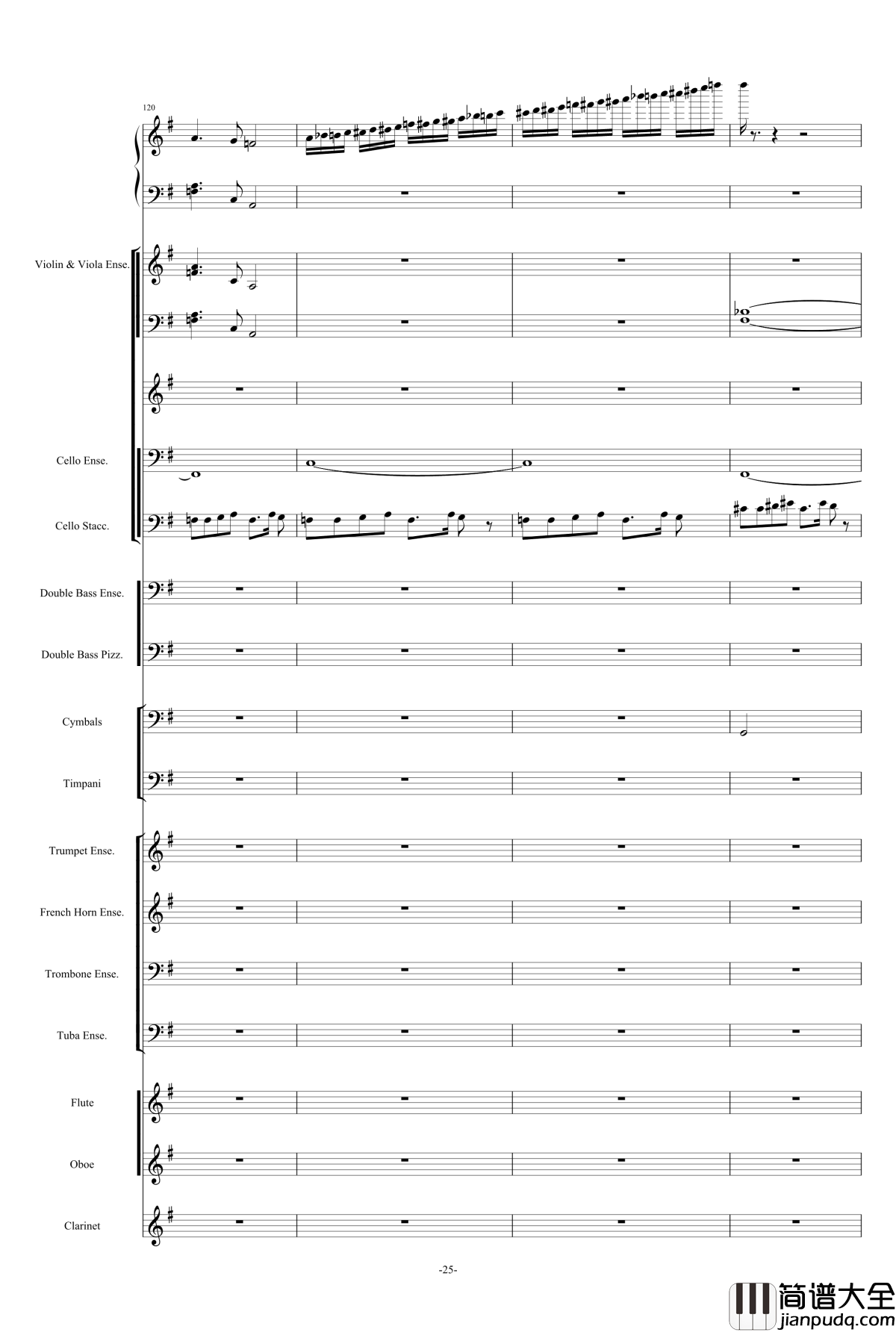 120

Violin & Viola Ense.

Cello Ense.

Cello Stacc.

Double Bass Ense.

Double Bass Pizz.

Cymbals

Timpani

Trumpet Ense.

French Horn Ense.

Trombone Ense.

Tuba Ense.

Flute

Oboe

Clarinet

-25-

简谱大全
jianpudq.com